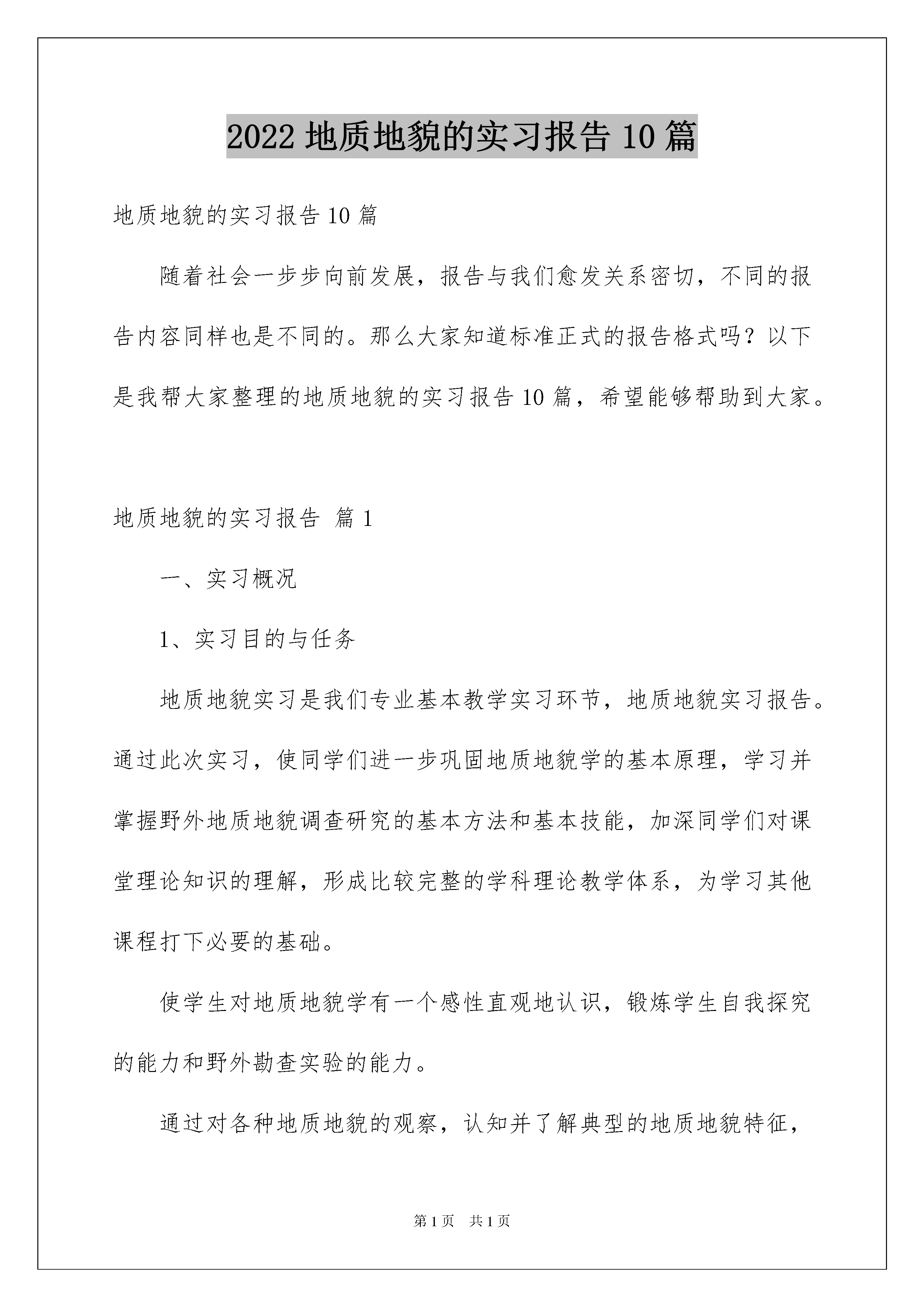 2022 地质地貌的实习报告 10 篇

地质地貌的实习报告 10 篇

随着社会一步步向前发展，报告与我们愈发关系密切，不同的报告内容同样也是不同的。那么大家知道标准正式的报告格式吗？以下是我帮大家整理的地质地貌的实习报告 10 篇，希望能够帮助到大家。

地质地貌的实习报告 篇 1

一、实习概况

1、实习目的与任务

地质地貌实习是我们专业基本教学实习环节，地质地貌实习报告。通过此次实习，使同学们进一步巩固地质地貌学的基本原理，学习并掌握野外地质地貌调查研究的基本方法和基本技能，加深同学们对课堂理论知识的理解，形成比较完整的学科理论教学体系，为学习其他课程打下必要的基础。

使学生对地质地貌学有一个感性直观地认识，锻炼学生自我探究的能力和野外勘查实验的能力。

通过对各种地质地貌的观察，认知并了解典型的地质地貌特征，

第 1 页　共 1 页